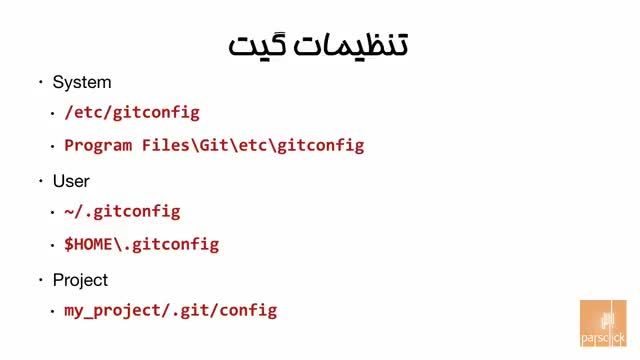 تنظیمات گیت

• System
• /etc/gitconfig
• Program Files\Git\etc\gitconfig
• User
• ~/.gitconfig
• $HOME\.gitconfig
• Project
• my_project/.git/config

parsclick